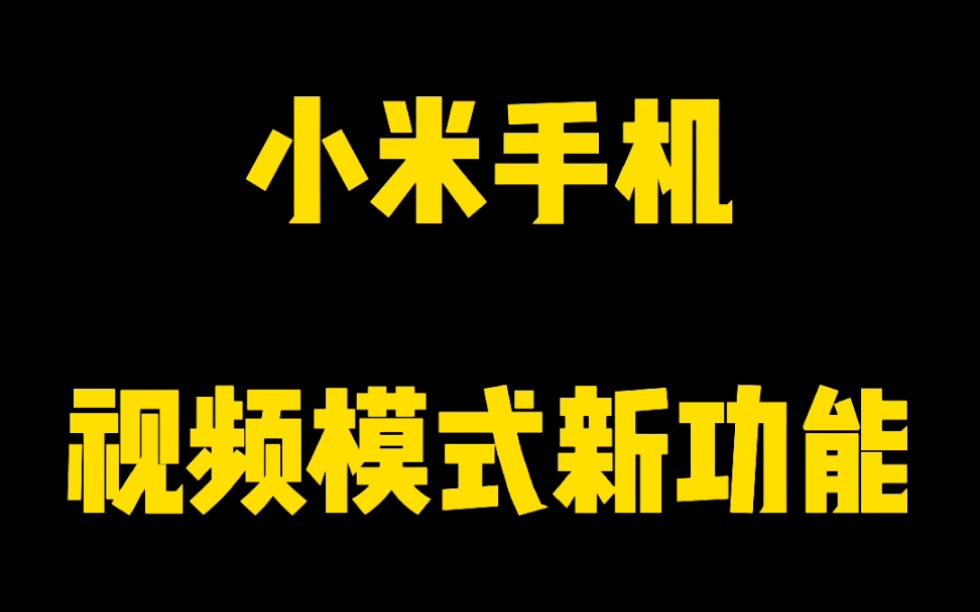 小米手机

视频模式新功能